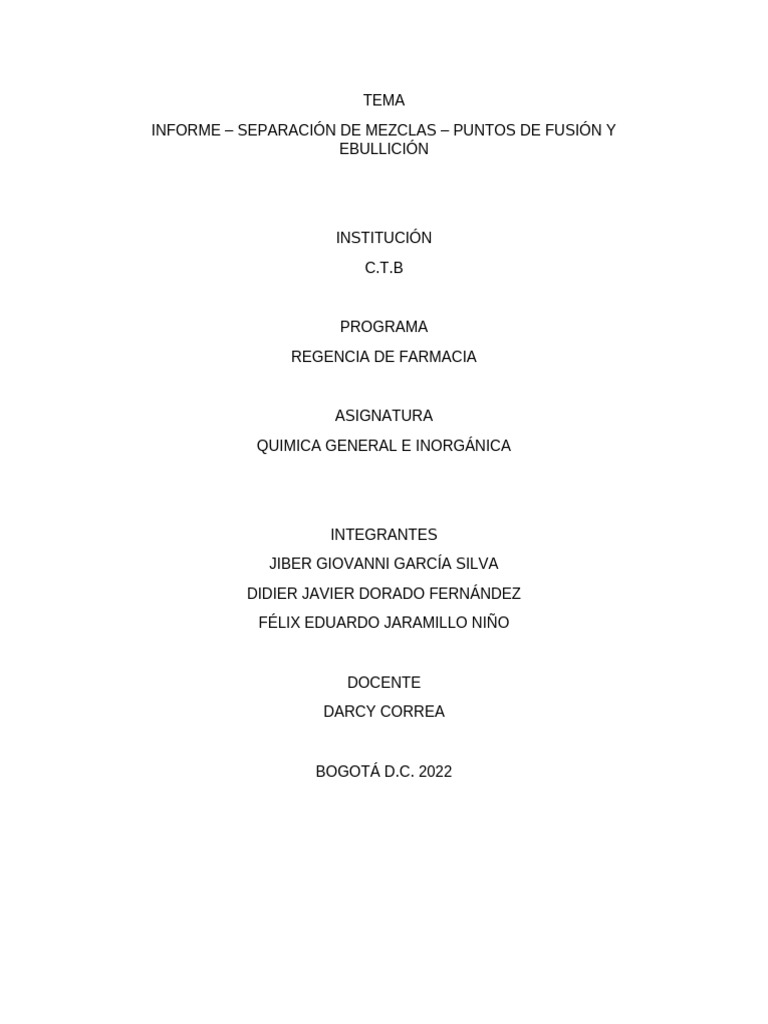 TEMA

INFORME – SEPARACIÓN DE MEZCLAS – PUNTOS DE FUSIÓN Y EBULLICIÓN

INSTITUCIÓN

C.T.B

PROGRAMA

REGENCIA DE FARMACIA

ASIGNATURA

QUIMICA GENERAL E INORGÁNICA

INTEGRANTES

JIBER GIOVANNI GARCÍA SILVA

DIDIER JAVIER DORADO FERNÁNDEZ

FÉLIX EDUARDO JARAMILLO NIÑO

DOCENTE

DARCY CORREA

BOGOTÁ D.C. 2022